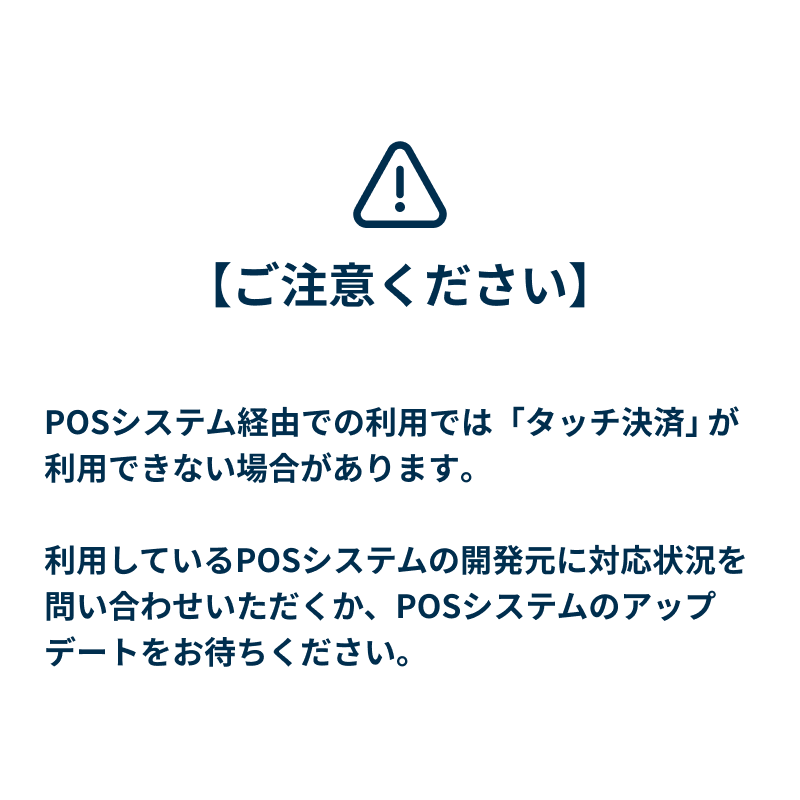 【ご注意ください】

POSシステム経由での利用では「タッチ決済」が利用できない場合があります。

利用しているPOSシステムの開発元に対応状況を問い合わせいただくか、POSシステムのアップデートをお待ちください。